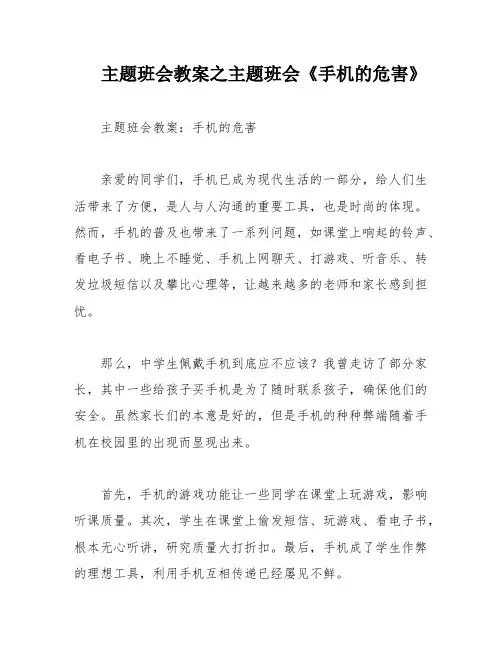 主题班会教案之主题班会《手机的危害》

主题班会教案：手机的危害

亲爱的同学们，手机已成为现代生活的一部分，给人们生活带来了方便，是人与人沟通的重要工具，也是时尚的体现。然而，手机的普及也带来了一系列问题，如课堂上响起的铃声、看电子书、晚上不睡觉、手机上网聊天、打游戏、听音乐、转发垃圾短信以及攀比心理等，让越来越多的老师和家长感到担忧。

那么，中学生佩戴手机到底应不应该？我曾走访了部分家长，其中一些给孩子买手机是为了随时联系孩子，确保他们的安全。虽然家长们的本意是好的，但是手机的种种弊端随着手机在校园里的出现而显现出来。

首先，手机的游戏功能让一些同学在课堂上玩游戏，影响听课质量。其次，学生在课堂上偷发短信、玩游戏、看电子书，根本无心听讲，研究质量大打折扣。最后，手机成了学生作弊的理想工具，利用手机互相传递已经屡见不鲜。